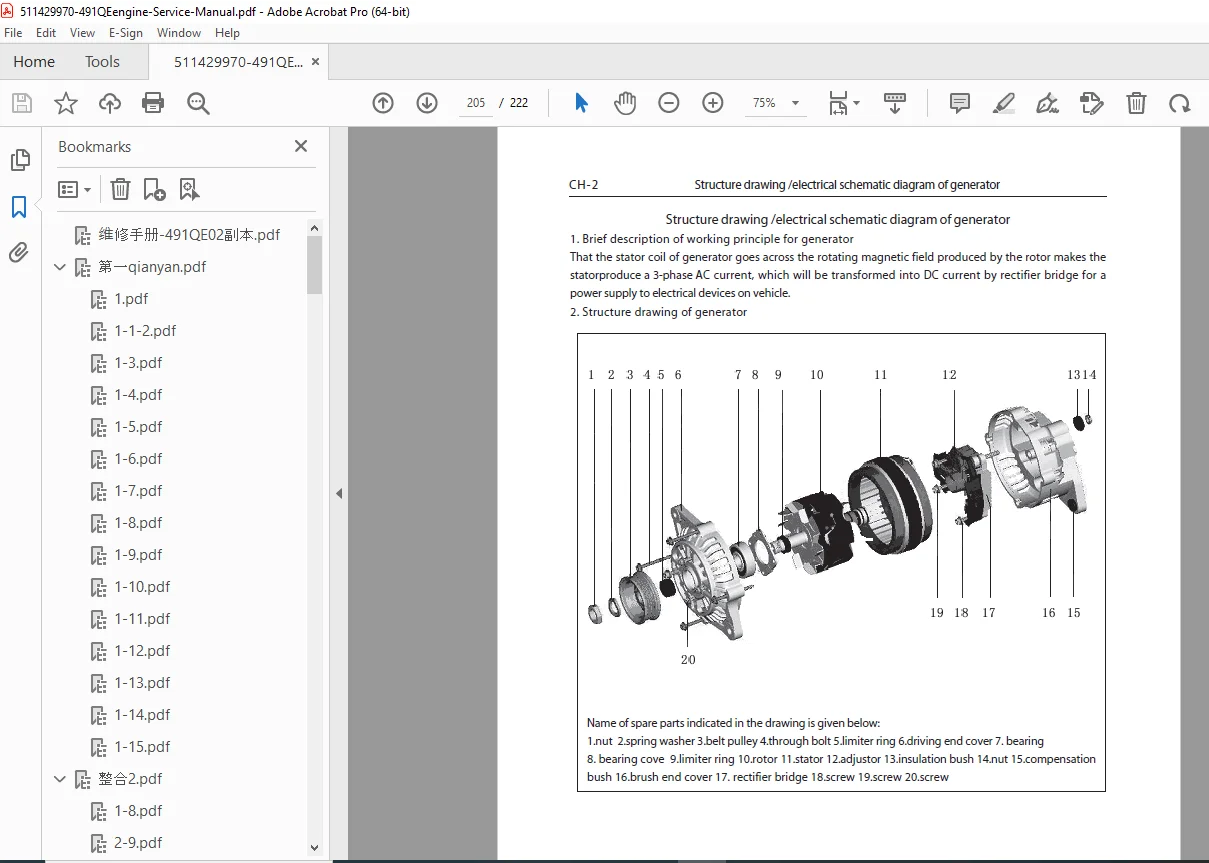 511429970-491QEengine-Service-Manual.pdf - Adobe Acrobat Pro (64-bit)
File Edit View E-Sign Window Help
Home Tools 511429970-491QE... ×
205 / 222 75%
Bookmarks ×
维修手册-491QE02副本.pdf
第一qianyan.pdf
1.pdf
1-1-2.pdf
1-3.pdf
1-4.pdf
1-5.pdf
1-6.pdf
1-7.pdf
1-8.pdf
1-9.pdf
1-10.pdf
1-11.pdf
1-12.pdf
1-13.pdf
1-14.pdf
1-15.pdf
整合2.pdf
1-8.pdf
2-9.pdf

CH-2 Structure drawing /electrical schematic diagram of generator

Structure drawing /electrical schematic diagram of generator
1. Brief description of working principle for generator
That the stator coil of generator goes across the rotating magnetic field produced by the rotor makes the statorproduce a 3-phase AC current, which will be transformed into DC current by rectifier bridge for a power supply to electrical devices on vehicle.
2. Structure drawing of generator

1 2 3 4 5 6 7 8 9 10 11 12 13 14
19 18 17 16 15
20

Name of spare parts indicated in the drawing is given below:
1.nut 2.spring washer 3.belt pulley 4.through bolt 5.limiter ring 6.driving end cover 7. bearing 8. bearing cove 9.limiter ring 10.rotor 11.stator 12.adjustor 13.insulation bush 14.nut 15.compensation bush 16.brush end cover 17. rectifier bridge 18.screw 19.screw 20.screw